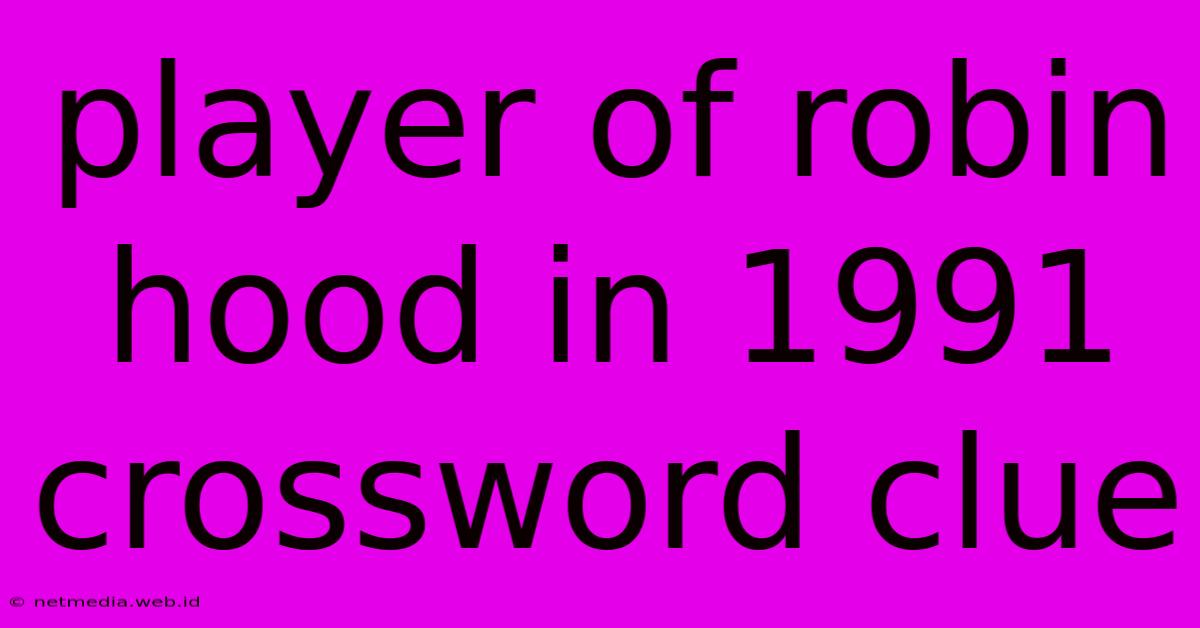 player of robin hood in 1991 crossword clue

© netmedia.web.id